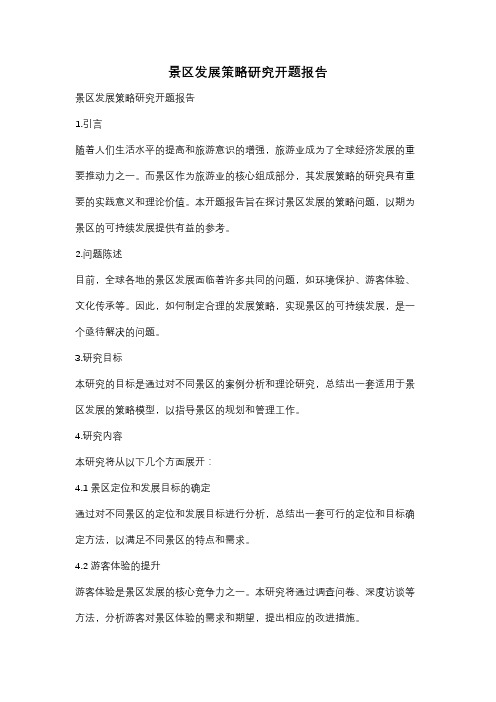 景区发展策略研究开题报告

景区发展策略研究开题报告

1.引言

随着人们生活水平的提高和旅游意识的增强，旅游业成为了全球经济发展的重要推动力之一。而景区作为旅游业的核心组成部分，其发展策略的研究具有重要的实践意义和理论价值。本开题报告旨在探讨景区发展的策略问题，以期为景区的可持续发展提供有益的参考。

2.问题陈述

目前，全球各地的景区发展面临着许多共同的问题，如环境保护、游客体验、文化传承等。因此，如何制定合理的发展策略，实现景区的可持续发展，是一个亟待解决的问题。

3.研究目标

本研究的目标是通过对不同景区的案例分析和理论研究，总结出一套适用于景区发展的策略模型，以指导景区的规划和管理工作。

4.研究内容

本研究将从以下几个方面展开：

4.1 景区定位和发展目标的确定

通过对不同景区的定位和发展目标进行分析，总结出一套可行的定位和目标确定方法，以满足不同景区的特点和需求。

4.2 游客体验的提升

游客体验是景区发展的核心竞争力之一。本研究将通过调查问卷、深度访谈等方法，分析游客对景区体验的需求和期望，提出相应的改进措施。